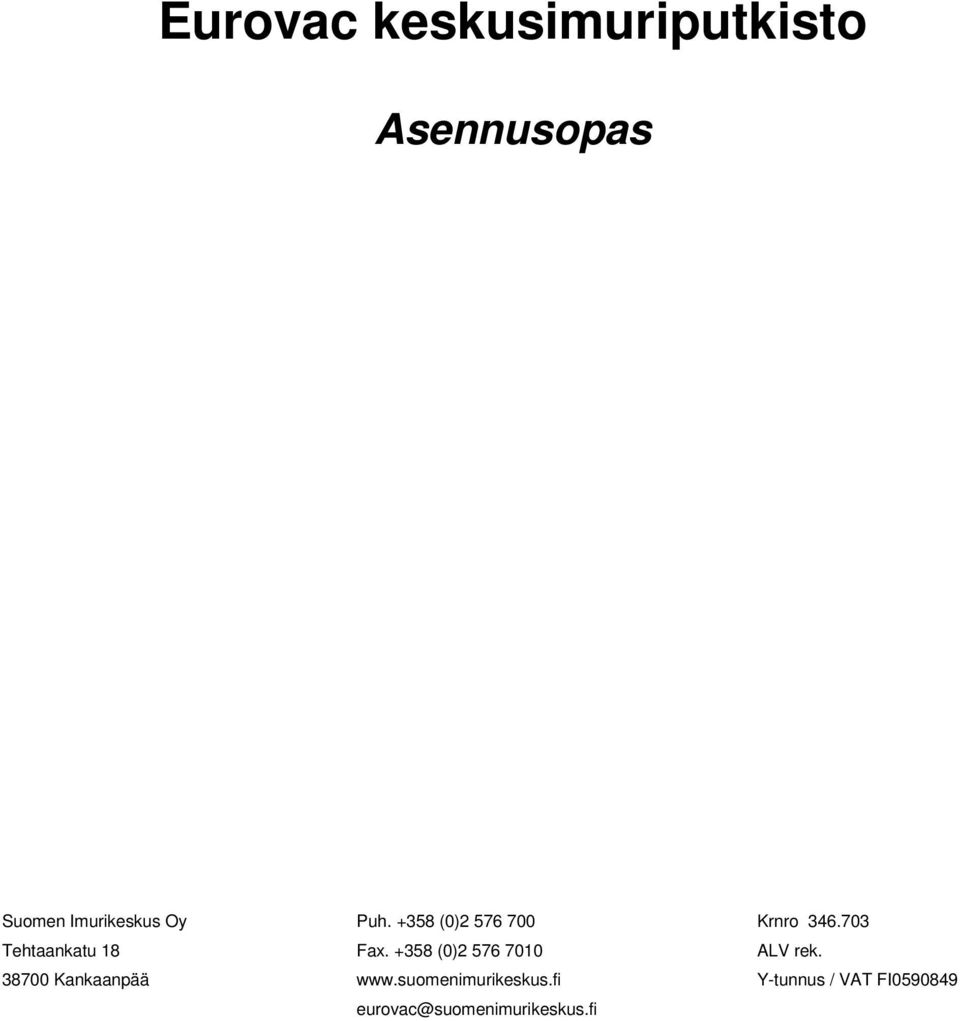 Eurovac keskusimuriputkisto

Asennusopas

Suomen Imurikeskus Oy
Tehtaankatu 18
38700 Kankaanpää

Puh. +358 (0)2 576 700
Fax. +358 (0)2 576 7010
www.suomenimurikeskus.fi
eurovac@suomenimurikeskus.fi

Krnro 346.703
ALV rek.
Y-tunnus / VAT FI0590849